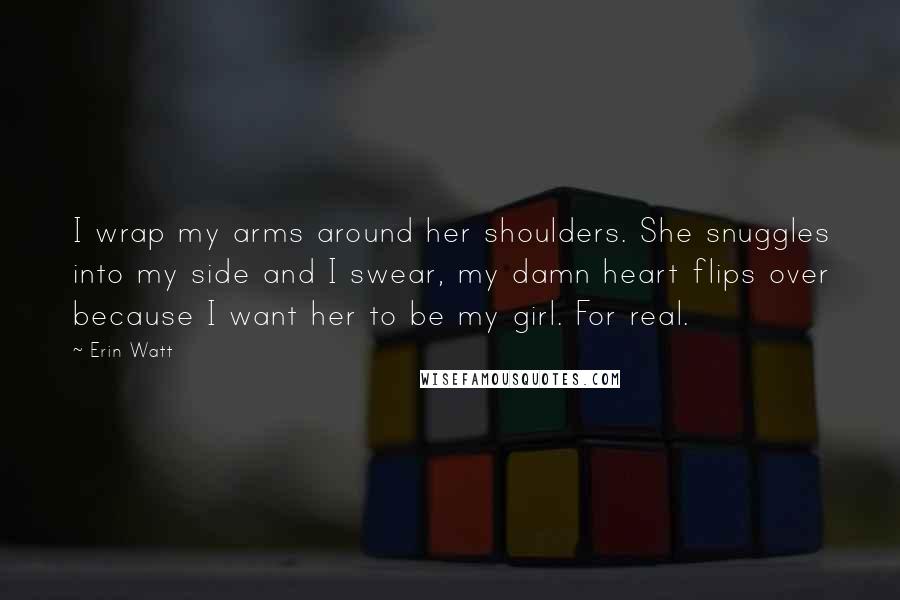 I wrap my arms around her shoulders. She snuggles into my side and I swear, my damn heart flips over because I want her to be my girl. For real.

~ Erin Watt

WISEFAMOUSQUOTES.COM